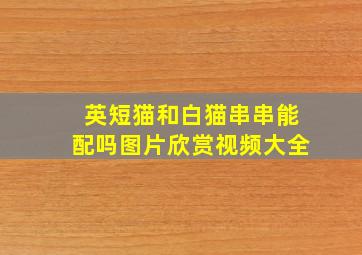 英短猫和白猫串串能配吗图片欣赏视频大全